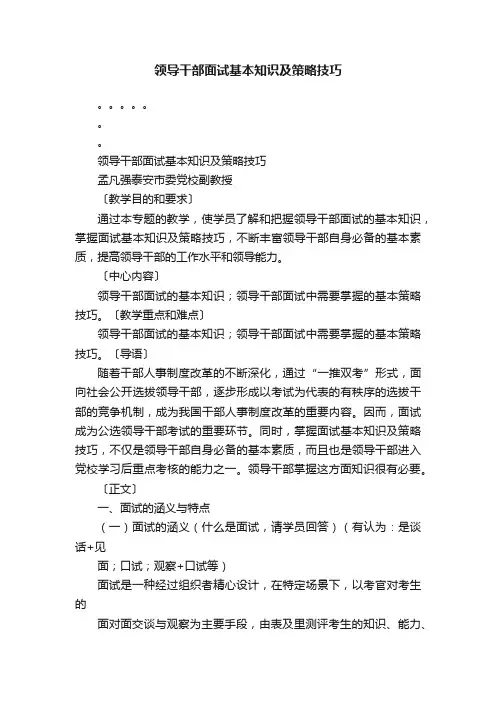 领导干部面试基本知识及策略技巧

。。。。。

。

。

领导干部面试基本知识及策略技巧

孟凡强泰安市委党校副教授

〔教学目的和要求〕

通过本专题的教学，使学员了解和把握领导干部面试的基本知识，掌握面试基本知识及策略技巧，不断丰富领导干部自身必备的基本素质，提高领导干部的工作水平和领导能力。

〔中心内容〕

领导干部面试的基本知识；领导干部面试中需要掌握的基本策略技巧。〔教学重点和难点〕

领导干部面试的基本知识；领导干部面试中需要掌握的基本策略技巧。〔导语〕

随着干部人事制度改革的不断深化，通过“一推双考”形式，面向社会公开选拔领导干部，逐步形成以考试为代表的有秩序的选拔干部的竞争机制，成为我国干部人事制度改革的重要内容。因而，面试成为公选领导干部考试的重要环节。同时，掌握面试基本知识及策略技巧，不仅是领导干部自身必备的基本素质，而且也是领导干部进入党校学习后重点考核的能力之一。领导干部掌握这方面知识很有必要。

〔正文〕

一、面试的涵义与特点

（一）面试的涵义（什么是面试，请学员回答）（有认为：是谈话+见

面；口试；观察+口试等）

面试是一种经过组织者精心设计，在特定场景下，以考官对考生的

面对面交谈与观察为主要手段，由表及里测评考生的知识、能力、